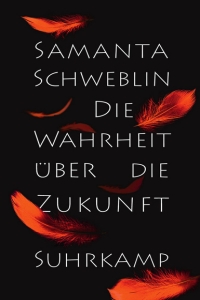 Samanta Schweblin

Die Wahrheit über die Zukunft

Suhrkamp